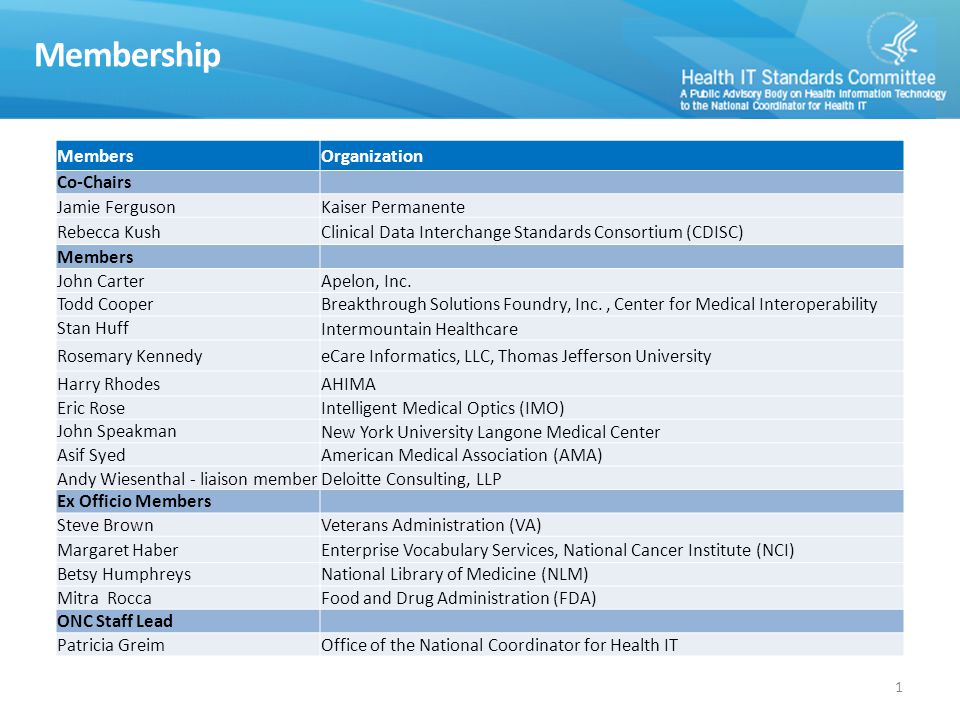 Membership

Health IT Standards Committee
A Public Advisory Body on Health Information Technology to the National Coordinator for Health IT

| Members | Organization |
|---|---|
| Co-Chairs | |
| Jamie Ferguson | Kaiser Permanente |
| Rebecca Kush | Clinical Data Interchange Standards Consortium (CDISC) |
| Members | |
| John Carter | Apelon, Inc. |
| Todd Cooper | Breakthrough Solutions Foundry, Inc. , Center for Medical Interoperability |
| Stan Huff | Intermountain Healthcare |
| Rosemary Kennedy | eCare Informatics, LLC, Thomas Jefferson University |
| Harry Rhodes | AHIMA |
| Eric Rose | Intelligent Medical Optics (IMO) |
| John Speakman | New York University Langone Medical Center |
| Asif Syed | American Medical Association (AMA) |
| Andy Wiesenthal - liaison member | Deloitte Consulting, LLP |
| Ex Officio Members | |
| Steve Brown | Veterans Administration (VA) |
| Margaret Haber | Enterprise Vocabulary Services, National Cancer Institute (NCI) |
| Betsy Humphreys | National Library of Medicine (NLM) |
| Mitra Rocca | Food and Drug Administration (FDA) |
| ONC Staff Lead | |
| Patricia Greim | Office of the National Coordinator for Health IT |

1